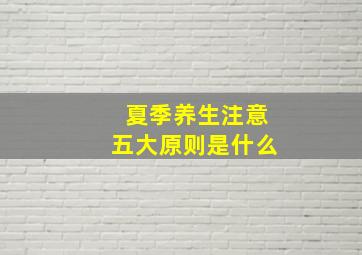 夏季养生注意
五大原则是什么